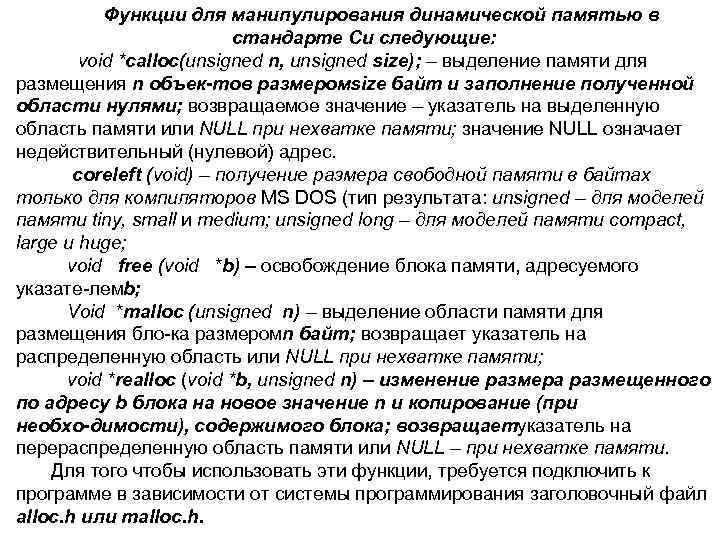 Функции для манипулирования динамической памятью в стандарте Си следующие:

void *calloc(unsigned n, unsigned size); – выделение памяти для размещения n объек-тов размеромsize байт и заполнение полученной области нулями; возвращаемое значение – указатель на выделенную область памяти или NULL при нехватке памяти; значение NULL означает недействительный (нулевой) адрес.

coreleft (void) – получение размера свободной памяти в байтах только для компиляторов MS DOS (тип результата: unsigned – для моделей памяти tiny, small и medium; unsigned long – для моделей памяти compact, large и huge;

void free (void *b) – освобождение блока памяти, адресуемого указате-лемb;

Void *malloc (unsigned n) – выделение области памяти для размещения бло-ка размеромn байт; возвращает указатель на распределенную область или NULL при нехватке памяти;

void *realloc (void *b, unsigned n) – изменение размера размещенного по адресу b блока на новое значение n и копирование (при необхо-димости), содержимого блока; возвращаетуказатель на перераспределенную область памяти или NULL – при нехватке памяти.

Для того чтобы использовать эти функции, требуется подключить к программе в зависимости от системы программирования заголовочный файл alloc.h или malloc.h.